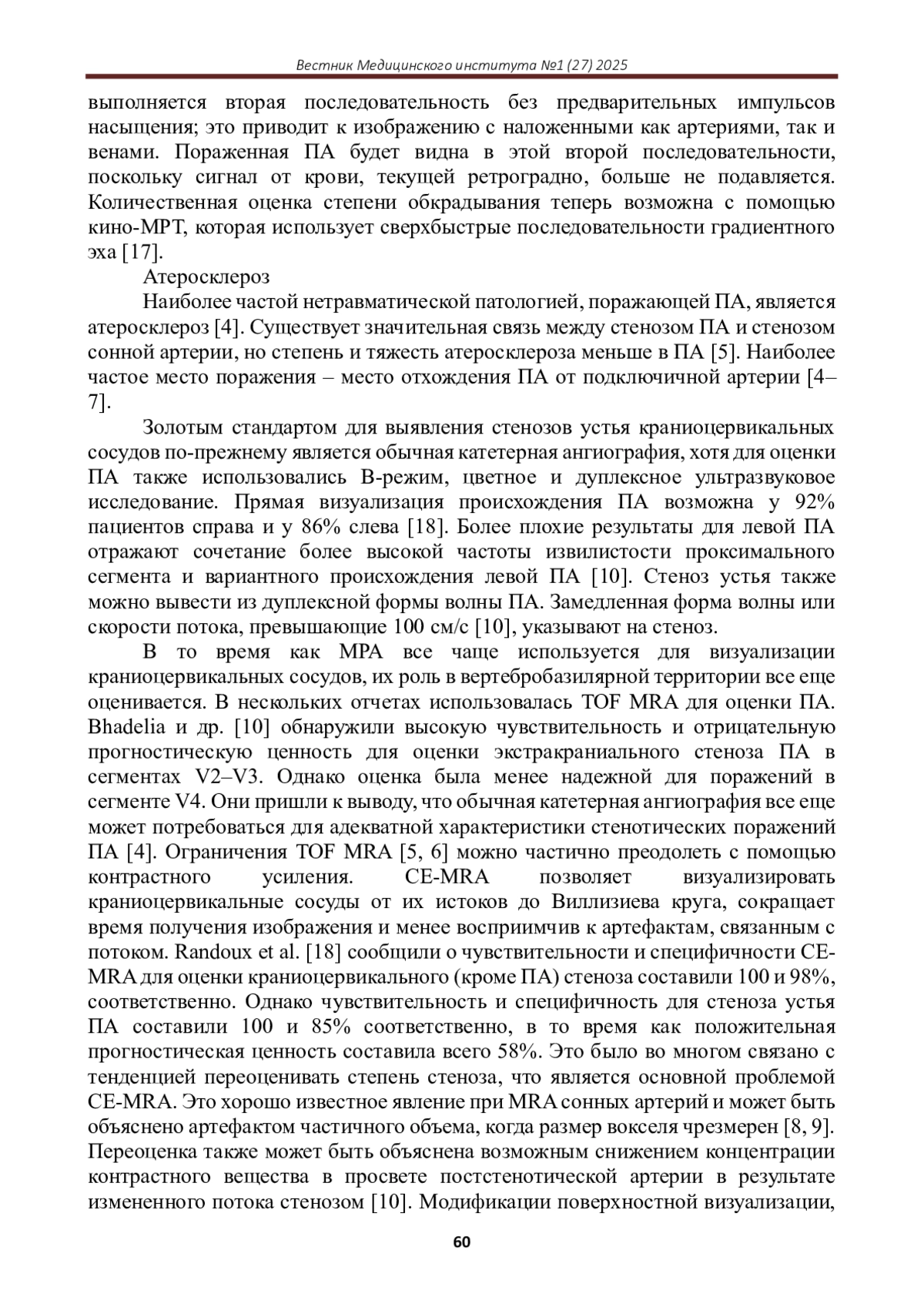 Вестник Медицинского института №1 (27) 2025

выполняется вторая последовательность без предварительных импульсов насыщения; это приводит к изображению с наложенными как артериями, так и венами. Пораженная ПА будет видна в этой второй последовательности, поскольку сигнал от крови, текущей ретроградно, больше не подавляется. Количественная оценка степени обкрадывания теперь возможна с помощью кино-МРТ, которая использует сверхбыстрые последовательности градиентного эха [17].

Атеросклероз

Наиболее частой нетравматической патологией, поражающей ПА, является атеросклероз [4]. Существует значительная связь между стенозом ПА и стенозом сонной артерии, но степень и тяжесть атеросклероза меньше в ПА [5]. Наиболее частое место поражения – место отхождения ПА от подключичной артерии [4–7].

Золотым стандартом для выявления стенозов устья краниоцервикальных сосудов по-прежнему является обычная катетерная ангиография, хотя для оценки ПА также использовались В-режим, цветное и дуплексное ультразвуковое исследование. Прямая визуализация происхождения ПА возможна у 92% пациентов справа и у 86% слева [18]. Более плохие результаты для левой ПА отражают сочетание более высокой частоты извилистости проксимального сегмента и вариантного происхождения левой ПА [10]. Стеноз устья также можно вывести из дуплексной формы волны ПА. Замедленная форма волны или скорости потока, превышающие 100 см/с [10], указывают на стеноз.

В то время как МРА все чаще используется для визуализации краниоцервикальных сосудов, их роль в вертебробазилярной территории все еще оценивается. В нескольких отчетах использовалась TOF MRA для оценки ПА. Bhadelia и др. [10] обнаружили высокую чувствительность и отрицательную прогностическую ценность для оценки экстракраниального стеноза ПА в сегментах V2–V3. Однако оценка была менее надежной для поражений в сегменте V4. Они пришли к выводу, что обычная катетерная ангиография все еще может потребоваться для адекватной характеристики стенотических поражений ПА [4]. Ограничения TOF MRA [5, 6] можно частично преодолеть с помощью контрастного усиления. CE-MRA позволяет визуализировать краниоцервикальные сосуды от их истоков до Виллизиева круга, сокращает время получения изображения и менее восприимчив к артефактам, связанным с потоком. Randoux et al. [18] сообщили о чувствительности и специфичности CE-MRA для оценки краниоцервикального (кроме ПА) стеноза составили 100 и 98%, соответственно. Однако чувствительность и специфичность для стеноза устья ПА составили 100 и 85% соответственно, в то время как положительная прогностическая ценность составила всего 58%. Это было во многом связано с тенденцией переоценивать степень стеноза, что является основной проблемой CE-MRA. Это хорошо известное явление при MRA сонных артерий и может быть объяснено артефактом частичного объема, когда размер вокселя чрезмерен [8, 9]. Переоценка также может быть объяснена возможным снижением концентрации контрастного вещества в просвете постстенотической артерии в результате измененного потока стенозом [10]. Модификации поверхностной визуализации,

60